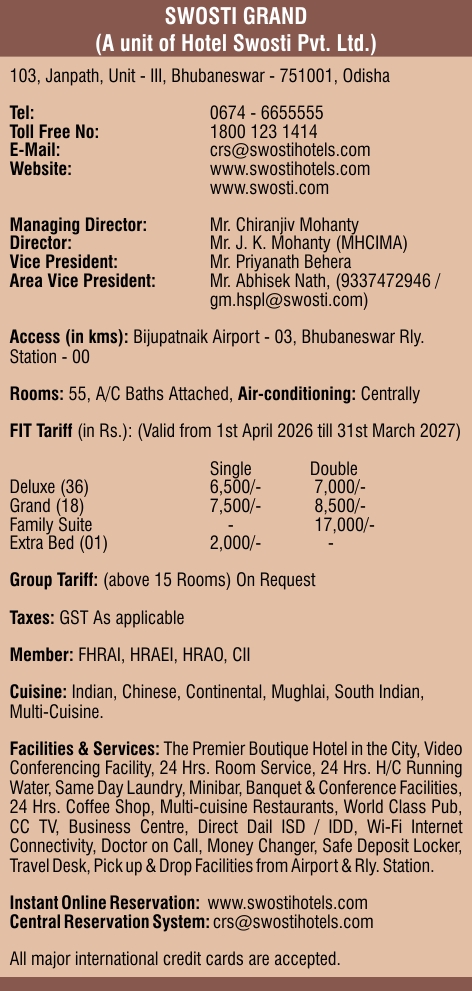 SWOSTI GRAND
(A unit of Hotel Swosti Pvt. Ltd.)

103, Janpath, Unit - III, Bhubaneswar - 751001, Odisha

Tel: 0674 - 6655555
Toll Free No: 1800 123 1414
E-Mail: crs@swostihotels.com
Website: www.swostihotels.com
www.swosti.com

Managing Director: Mr. Chiranjiv Mohanty
Director: Mr. J. K. Mohanty (MHCIMA)
Vice President: Mr. Priyanath Behera
Area Vice President: Mr. Abhisek Nath, (9337472946 / gm.hspl@swosti.com)

Access (in kms): Bijupatnaik Airport - 03, Bhubaneswar Rly. Station - 00

Rooms: 55, A/C Baths Attached, Air-conditioning: Centrally

FIT Tariff (in Rs.): (Valid from 1st April 2026 till 31st March 2027)

| | Single | Double |
|---|---|---|
| Deluxe (36) | 6,500/- | 7,000/- |
| Grand (18) | 7,500/- | 8,500/- |
| Family Suite | - | 17,000/- |
| Extra Bed (01) | 2,000/- | - |

Group Tariff: (above 15 Rooms) On Request

Taxes: GST As applicable

Member: FHRAI, HRAEI, HRAO, CII

Cuisine: Indian, Chinese, Continental, Mughlai, South Indian, Multi-Cuisine.

Facilities & Services: The Premier Boutique Hotel in the City, Video Conferencing Facility, 24 Hrs. Room Service, 24 Hrs. H/C Running Water, Same Day Laundry, Minibar, Banquet & Conference Facilities, 24 Hrs. Coffee Shop, Multi-cuisine Restaurants, World Class Pub, CC TV, Business Centre, Direct Dail ISD / IDD, Wi-Fi Internet Connectivity, Doctor on Call, Money Changer, Safe Deposit Locker, Travel Desk, Pick up & Drop Facilities from Airport & Rly. Station.

Instant Online Reservation: www.swostihotels.com
Central Reservation System: crs@swostihotels.com

All major international credit cards are accepted.